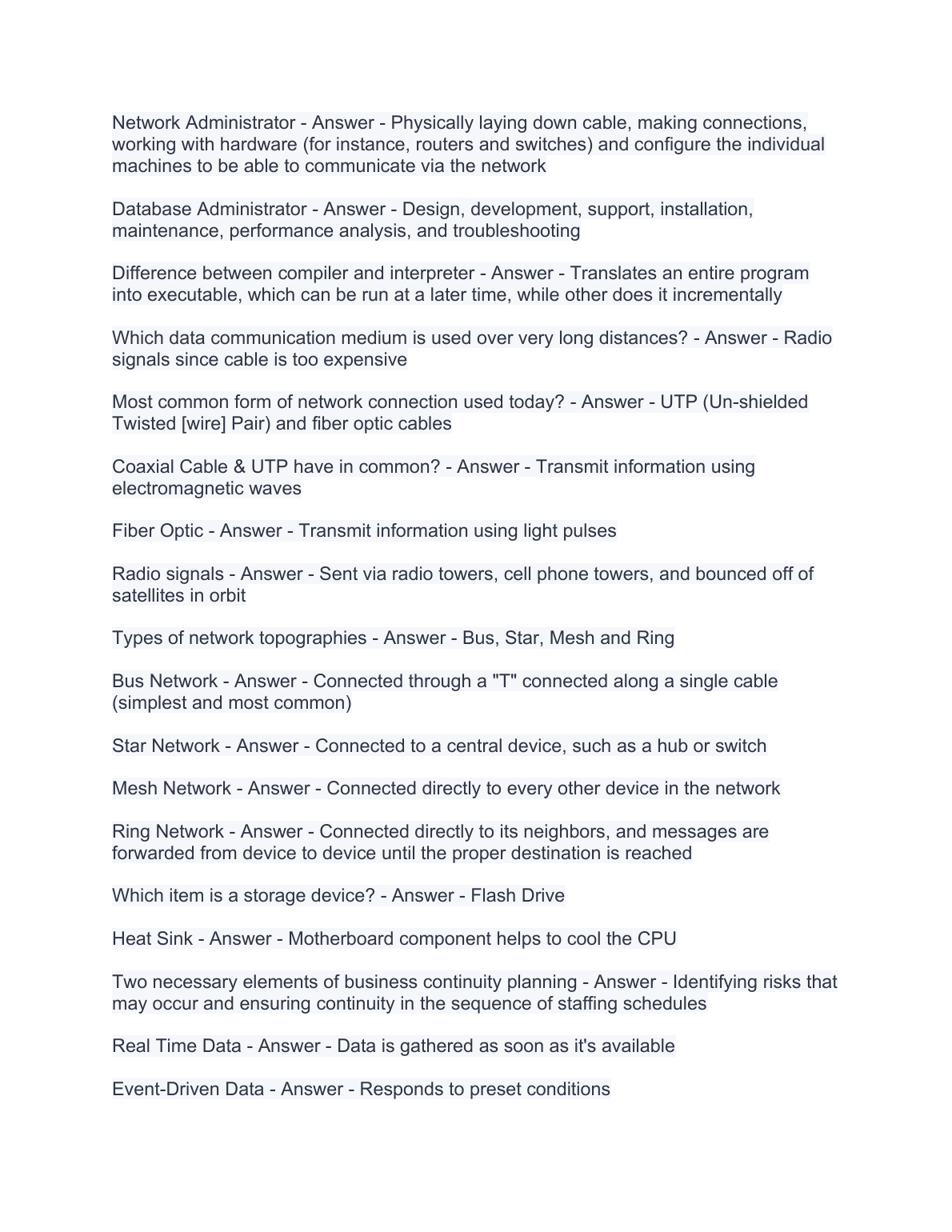 Network Administrator - Answer - Physically laying down cable, making connections, working with hardware (for instance, routers and switches) and configure the individual machines to be able to communicate via the network

Database Administrator - Answer - Design, development, support, installation, maintenance, performance analysis, and troubleshooting

Difference between compiler and interpreter - Answer - Translates an entire program into executable, which can be run at a later time, while other does it incrementally

Which data communication medium is used over very long distances? - Answer - Radio signals since cable is too expensive

Most common form of network connection used today? - Answer - UTP (Un-shielded Twisted [wire] Pair) and fiber optic cables

Coaxial Cable & UTP have in common? - Answer - Transmit information using electromagnetic waves

Fiber Optic - Answer - Transmit information using light pulses

Radio signals - Answer - Sent via radio towers, cell phone towers, and bounced off of satellites in orbit

Types of network topographies - Answer - Bus, Star, Mesh and Ring

Bus Network - Answer - Connected through a "T" connected along a single cable (simplest and most common)

Star Network - Answer - Connected to a central device, such as a hub or switch

Mesh Network - Answer - Connected directly to every other device in the network

Ring Network - Answer - Connected directly to its neighbors, and messages are forwarded from device to device until the proper destination is reached

Which item is a storage device? - Answer - Flash Drive

Heat Sink - Answer - Motherboard component helps to cool the CPU

Two necessary elements of business continuity planning - Answer - Identifying risks that may occur and ensuring continuity in the sequence of staffing schedules

Real Time Data - Answer - Data is gathered as soon as it's available

Event-Driven Data - Answer - Responds to preset conditions